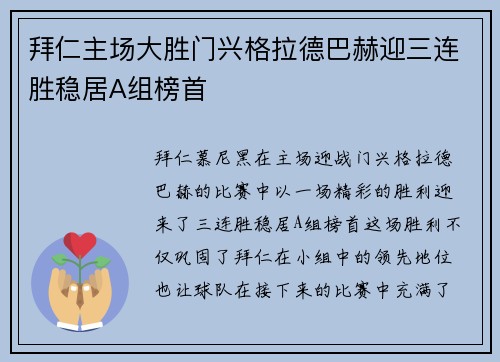 拜仁主场大胜门兴格拉德巴赫迎三连胜稳居A组榜首

拜仁慕尼黑在主场迎战门兴格拉德巴赫的比赛中以一场精彩的胜利迎来了三连胜稳居A组榜首这场胜利不仅巩固了拜仁在小组中的领先地位也让球队在接下来的比赛中充满了